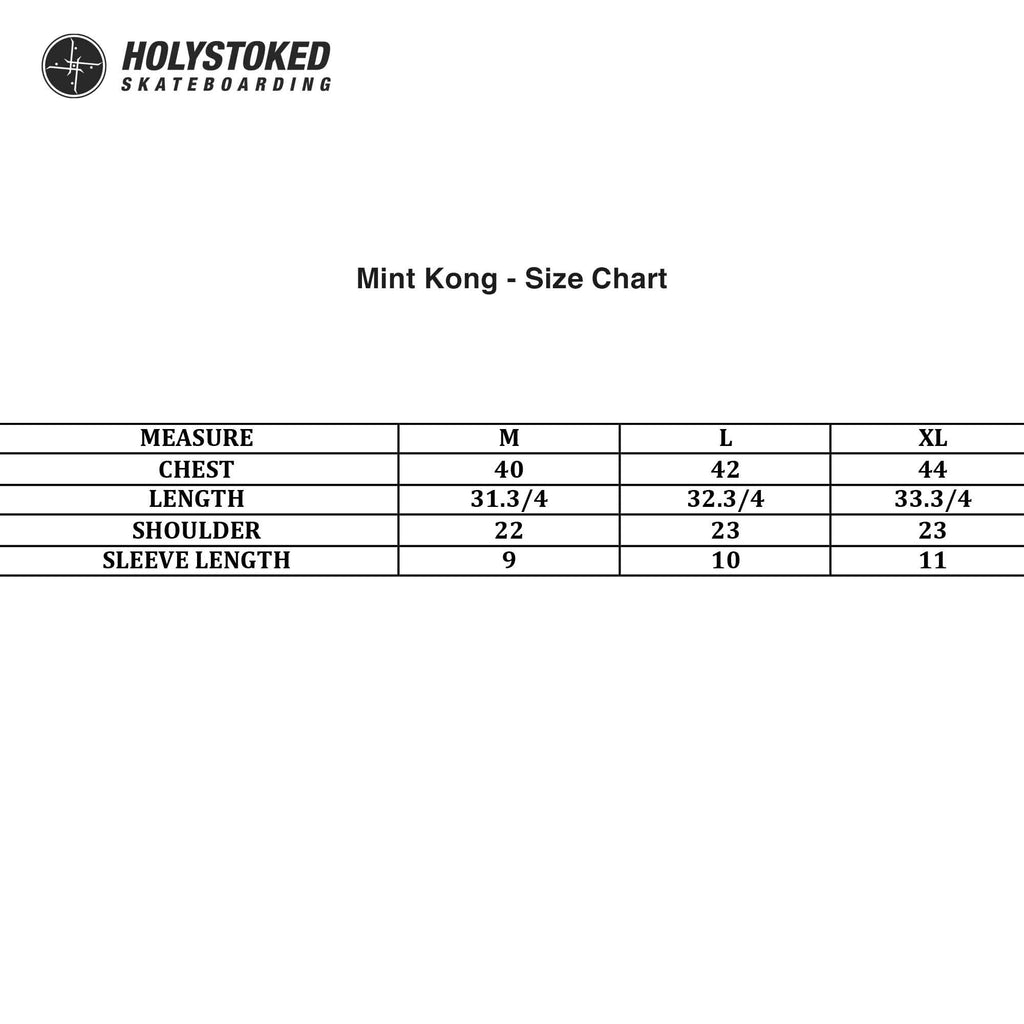 HOLYSTOKED
SKATEBOARDING

Mint Kong - Size Chart

| MEASURE | M | L | XL |
|---|---|---|---|
| CHEST | 40 | 42 | 44 |
| LENGTH | 31.3/4 | 32.3/4 | 33.3/4 |
| SHOULDER | 22 | 23 | 23 |
| SLEEVE LENGTH | 9 | 10 | 11 |